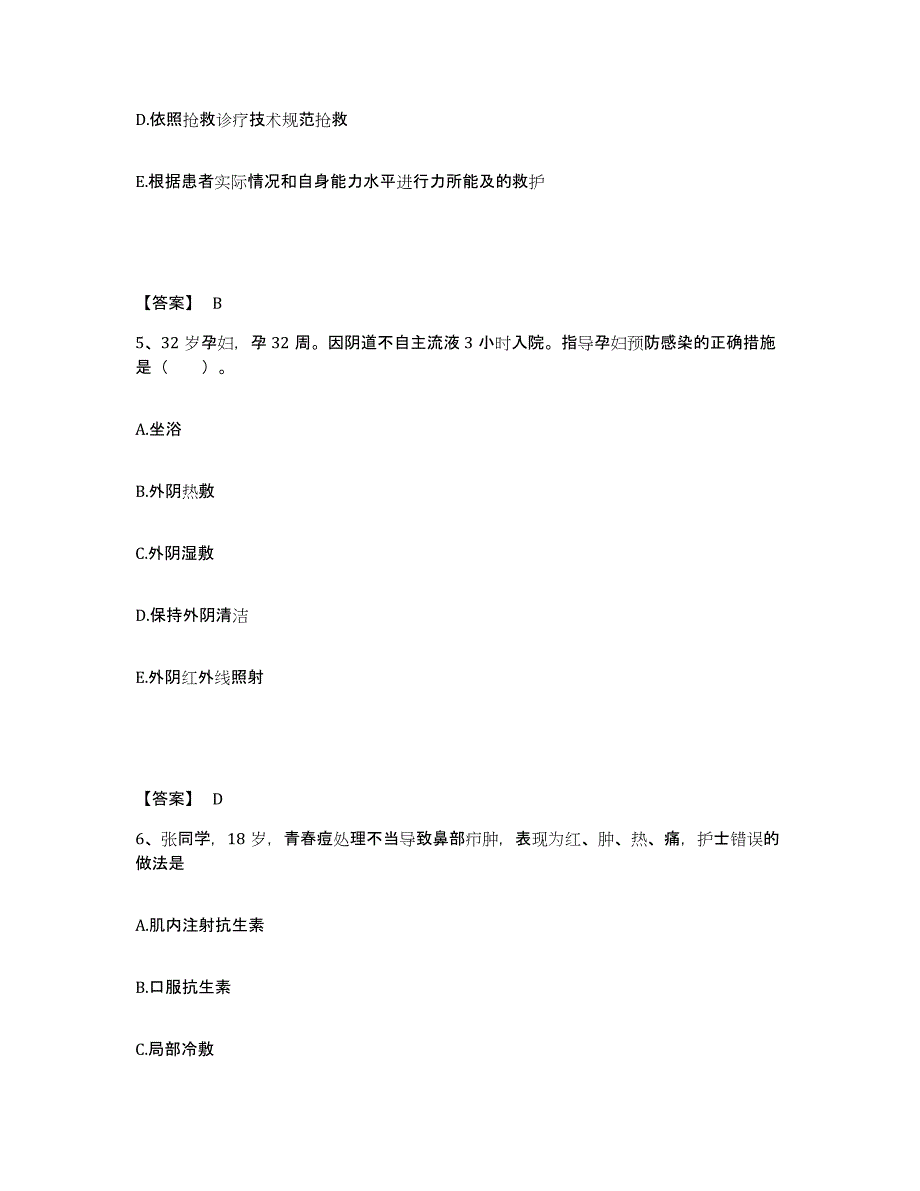 D.依照抢救诊疗技术规范抢救

E.根据患者实际情况和自身能力水平进行力所能及的救护

【答案】 B

5、32 岁孕妇，孕 32 周。因阴道不自主流液 3 小时入院。指导孕妇预防感染的正确措施是（　　）。

A.坐浴

B.外阴热敷

C.外阴湿敷

D.保持外阴清洁

E.外阴红外线照射

【答案】 D

6、张同学，18 岁，青春痘处理不当导致鼻部疖肿，表现为红、肿、热、痛，护士错误的做法是

A.肌内注射抗生素

B.口服抗生素

C.局部冷敷